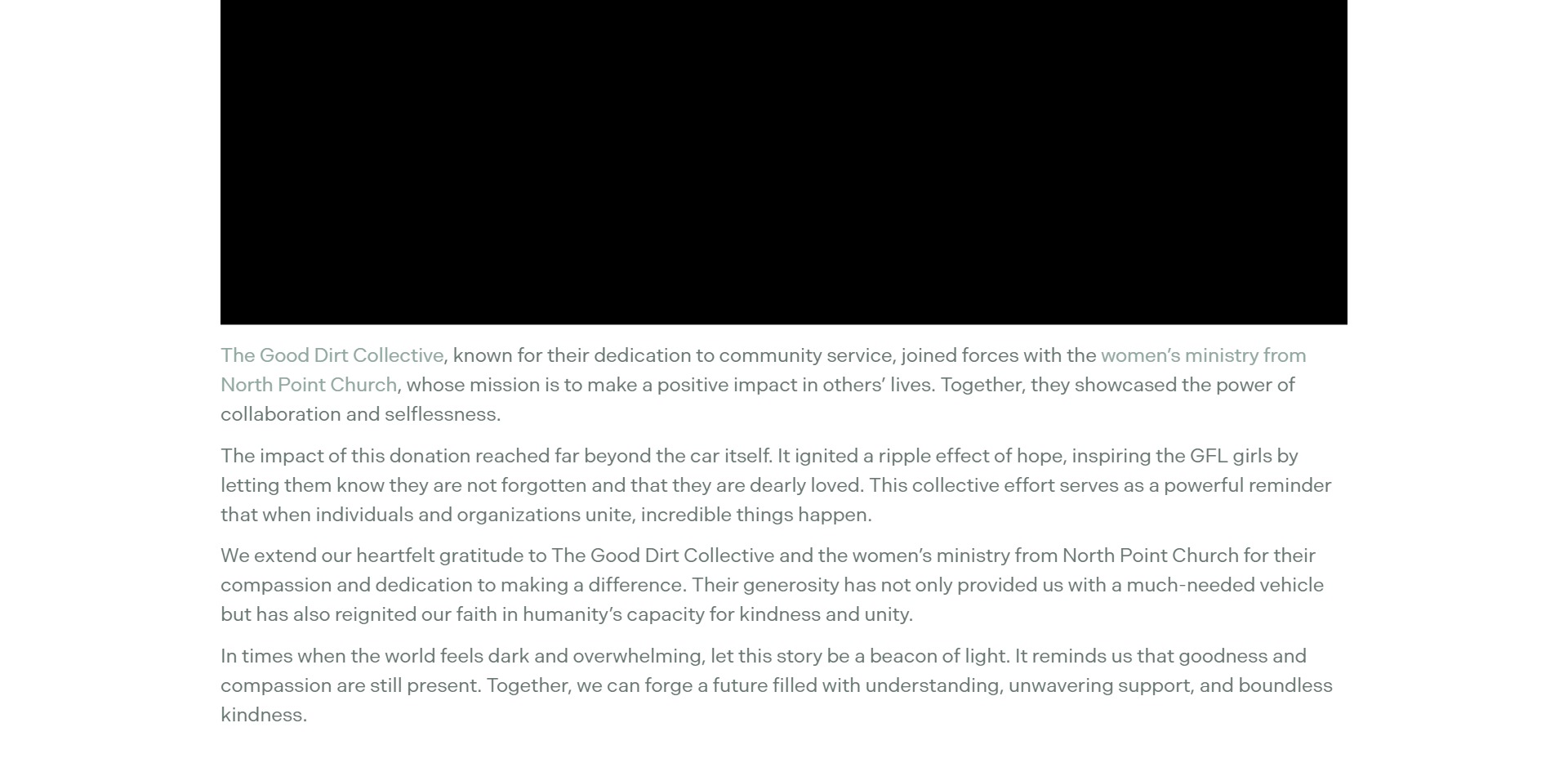 The Good Dirt Collective, known for their dedication to community service, joined forces with the women’s ministry from North Point Church, whose mission is to make a positive impact in others’ lives. Together, they showcased the power of collaboration and selflessness.

The impact of this donation reached far beyond the car itself. It ignited a ripple effect of hope, inspiring the GFL girls by letting them know they are not forgotten and that they are dearly loved. This collective effort serves as a powerful reminder that when individuals and organizations unite, incredible things happen.

We extend our heartfelt gratitude to The Good Dirt Collective and the women’s ministry from North Point Church for their compassion and dedication to making a difference. Their generosity has not only provided us with a much-needed vehicle but has also reignited our faith in humanity’s capacity for kindness and unity.

In times when the world feels dark and overwhelming, let this story be a beacon of light. It reminds us that goodness and compassion are still present. Together, we can forge a future filled with understanding, unwavering support, and boundless kindness.